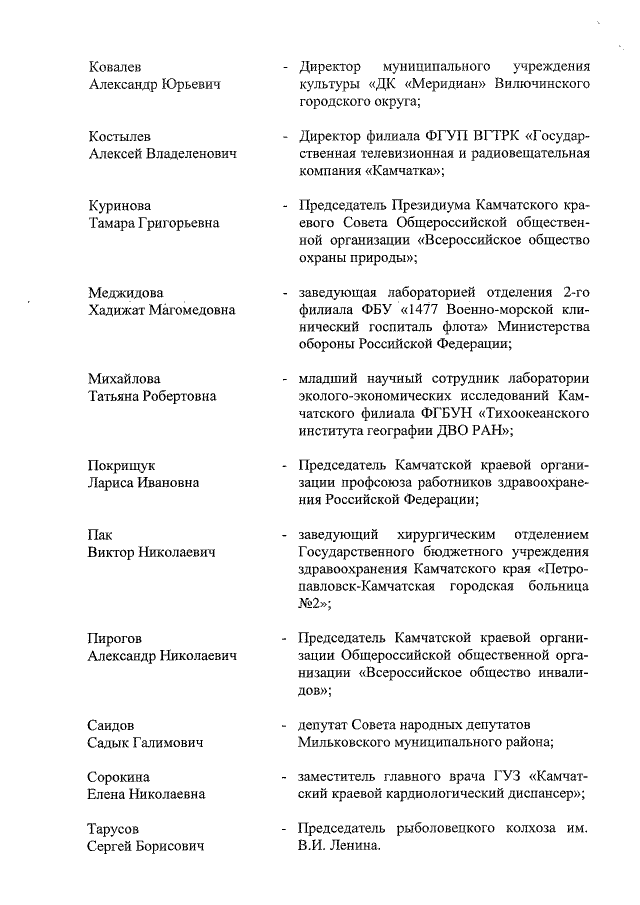 Ковалев
Александр Юрьевич

- Директор муниципального учреждения культуры «ДК «Меридиан» Вилючинского городского округа;

Костылев
Алексей Владеленович

- Директор филиала ФГУП ВГТРК «Государственная телевизионная и радиовещательная компания «Камчатка»;

Куринова
Тамара Григорьевна

- Председатель Президиума Камчатского краевого Совета Общероссийской общественной организации «Всероссийское общество охраны природы»;

Меджидова
Хадижат Магомедовна

- заведующая лабораторией отделения 2-го филиала ФБУ «1477 Военно-морской клинический госпиталь флота» Министерства обороны Российской Федерации;

Михайлова
Татьяна Робертовна

- младший научный сотрудник лаборатории эколого-экономических исследований Камчатского филиала ФГБУН «Тихоокеанского института географии ДВО РАН»;

Покрищук
Лариса Ивановна

- Председатель Камчатской краевой организации профсоюза работников здравоохранения Российской Федерации;

Пак
Виктор Николаевич

- заведующий хирургическим отделением Государственного бюджетного учреждения здравоохранения Камчатского края «Петропавловск-Камчатская городская больница №2»;

Пирогов
Александр Николаевич

- Председатель Камчатской краевой организации Общероссийской общественной организации «Всероссийское общество инвалидов»;

Саидов
Садык Галимович

- депутат Совета народных депутатов Мильковского муниципального района;

Сорокина
Елена Николаевна

- заместитель главного врача ГУЗ «Камчатский краевой кардиологический диспансер»;

Тарусов
Сергей Борисович

- Председатель рыболовецкого колхоза им. В.И. Ленина.